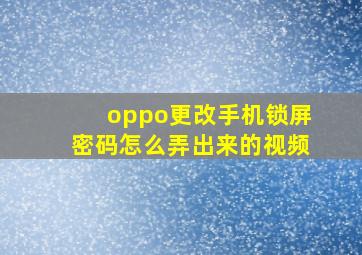 oppo更改手机锁屏密码怎么弄出来的视频